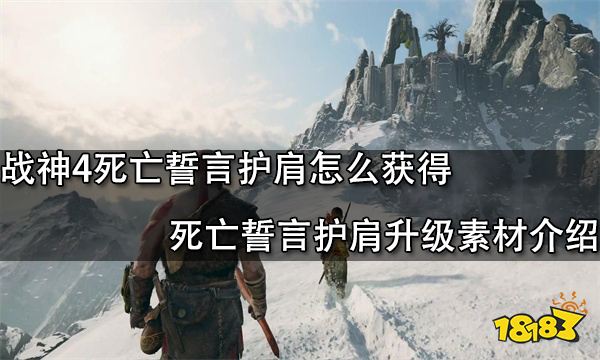 战神4死亡誓言护肩怎么获得

死亡誓言护肩升级素材介绍

18183